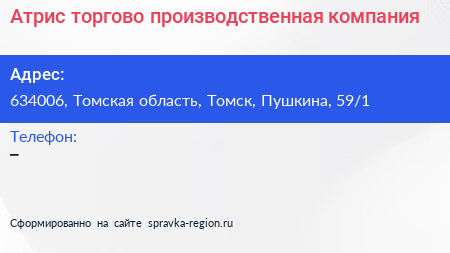 Атрис торгово производственная компания

Адрес:
634006, Томская область, Томск, Пушкина, 59/1

Телефон:
–

Сформированно на сайте spravka-region.ru